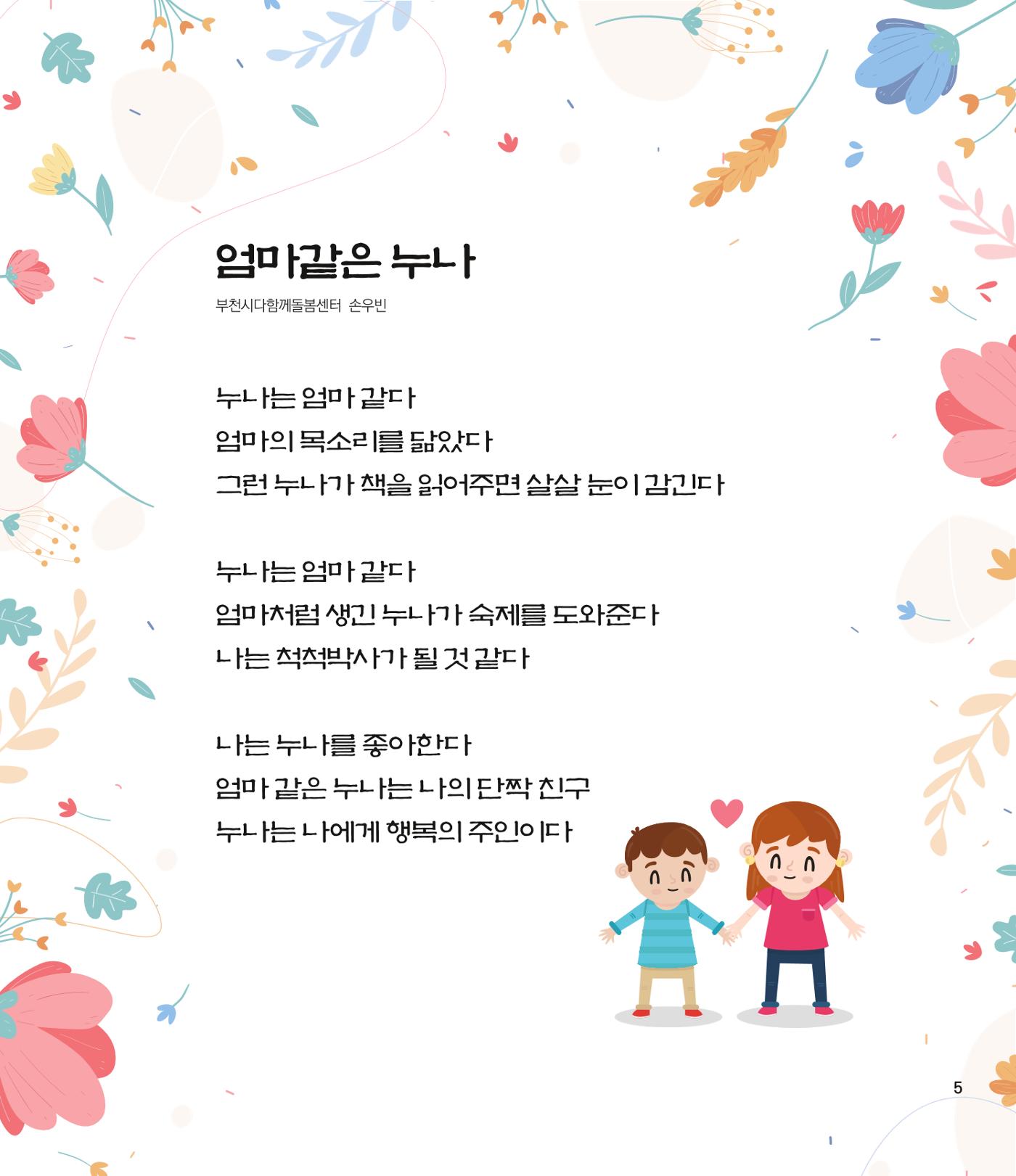 엄마같은 누나

부천시다함께돌봄센터 손우빈

누나는 엄마 같다
엄마의 목소리를 닮았다
그런 누나가 책을 읽어주면 살살 눈이 감긴다

누나는 엄마 같다
엄마처럼 생긴 누나가 숙제를 도와준다
나는 척척박사가 될 것 같다

나는 누나를 좋아한다
엄마 같은 누나는 나의 단짝 친구
누나는 나에게 행복의 주인이다

5